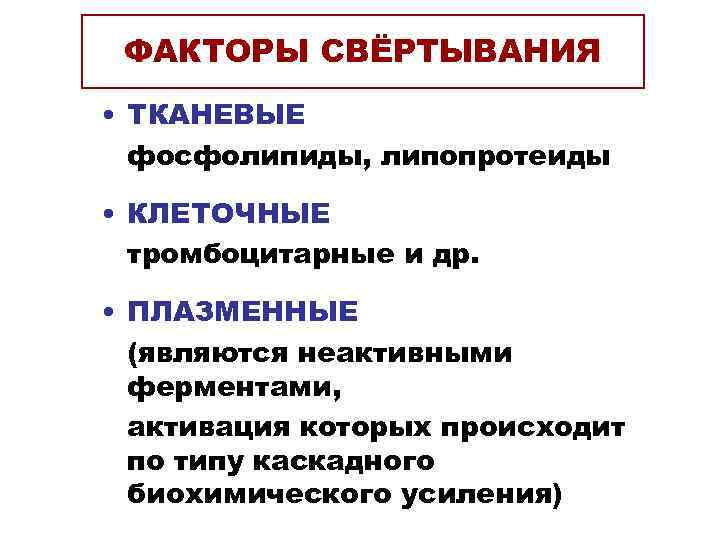 ФАКТОРЫ СВЁРТЫВАНИЯ

• ТКАНЕВЫЕ

фосфолипиды, липопротеиды

• КЛЕТОЧНЫЕ

тромбоцитарные и др.

• ПЛАЗМЕННЫЕ

(являются неактивными ферментами,

активация которых происходит по типу каскадного биохимического усиления)